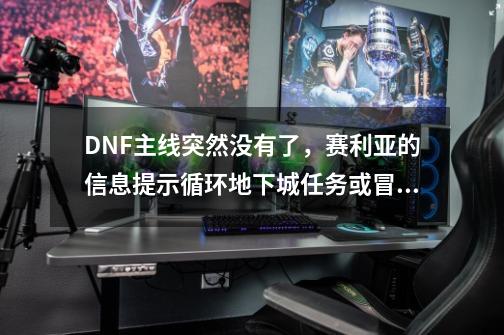 DNF主线突然没有了，赛利亚的信息提示循环地下城任务或冒...